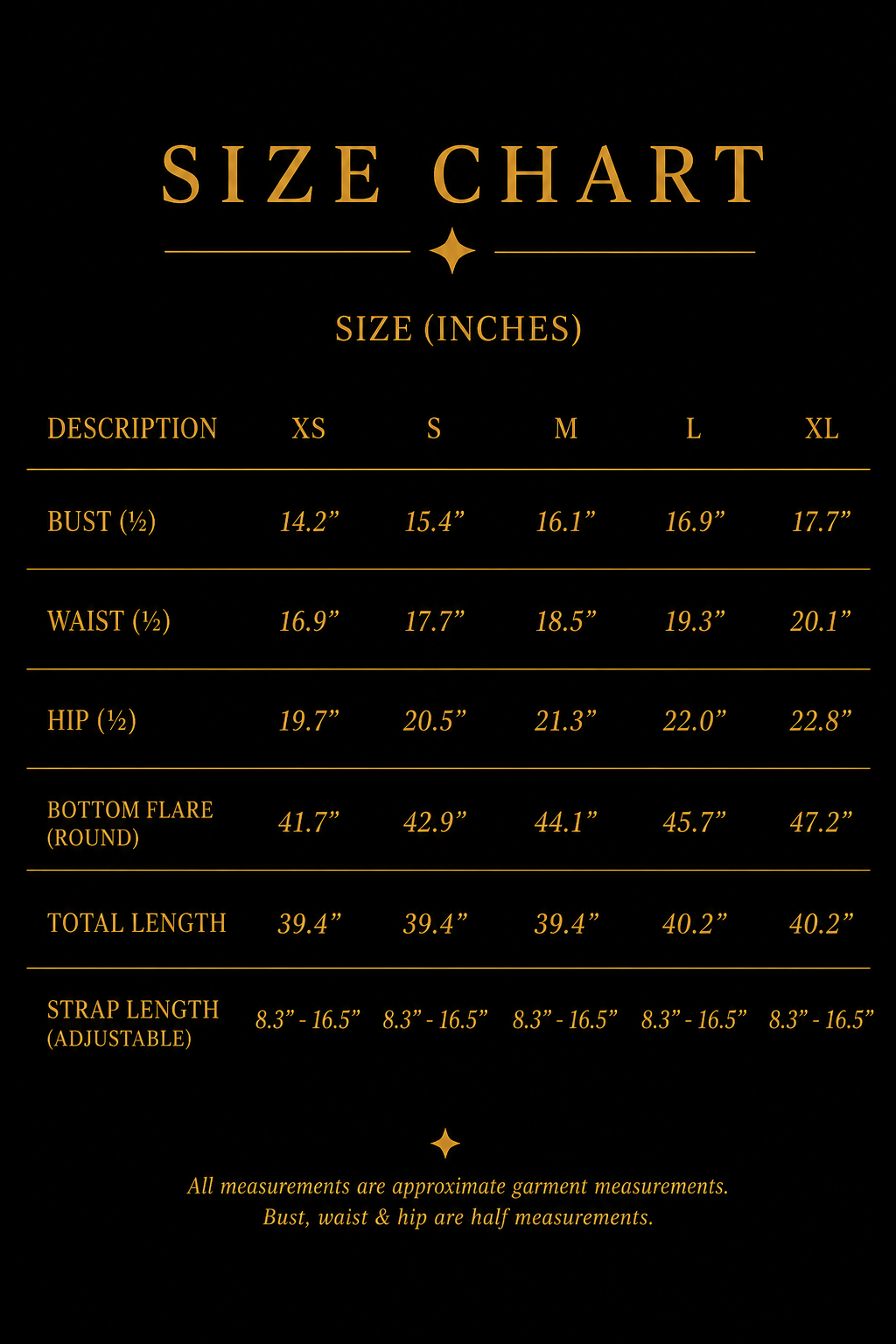 SIZE CHART

SIZE (INCHES)

| DESCRIPTION | XS | S | M | L | XL |
|---|---|---|---|---|---|
| BUST (½) | 14.2” | 15.4” | 16.1” | 16.9” | 17.7” |
| WAIST (½) | 16.9” | 17.7” | 18.5” | 19.3” | 20.1” |
| HIP (½) | 19.7” | 20.5” | 21.3” | 22.0” | 22.8” |
| BOTTOM FLARE (ROUND) | 41.7” | 42.9” | 44.1” | 45.7” | 47.2” |
| TOTAL LENGTH | 39.4” | 39.4” | 39.4” | 40.2” | 40.2” |
| STRAP LENGTH (ADJUSTABLE) | 8.3” - 16.5” | 8.3” - 16.5” | 8.3” - 16.5” | 8.3” - 16.5” | 8.3” - 16.5” |

All measurements are approximate garment measurements.
Bust, waist & hip are half measurements.